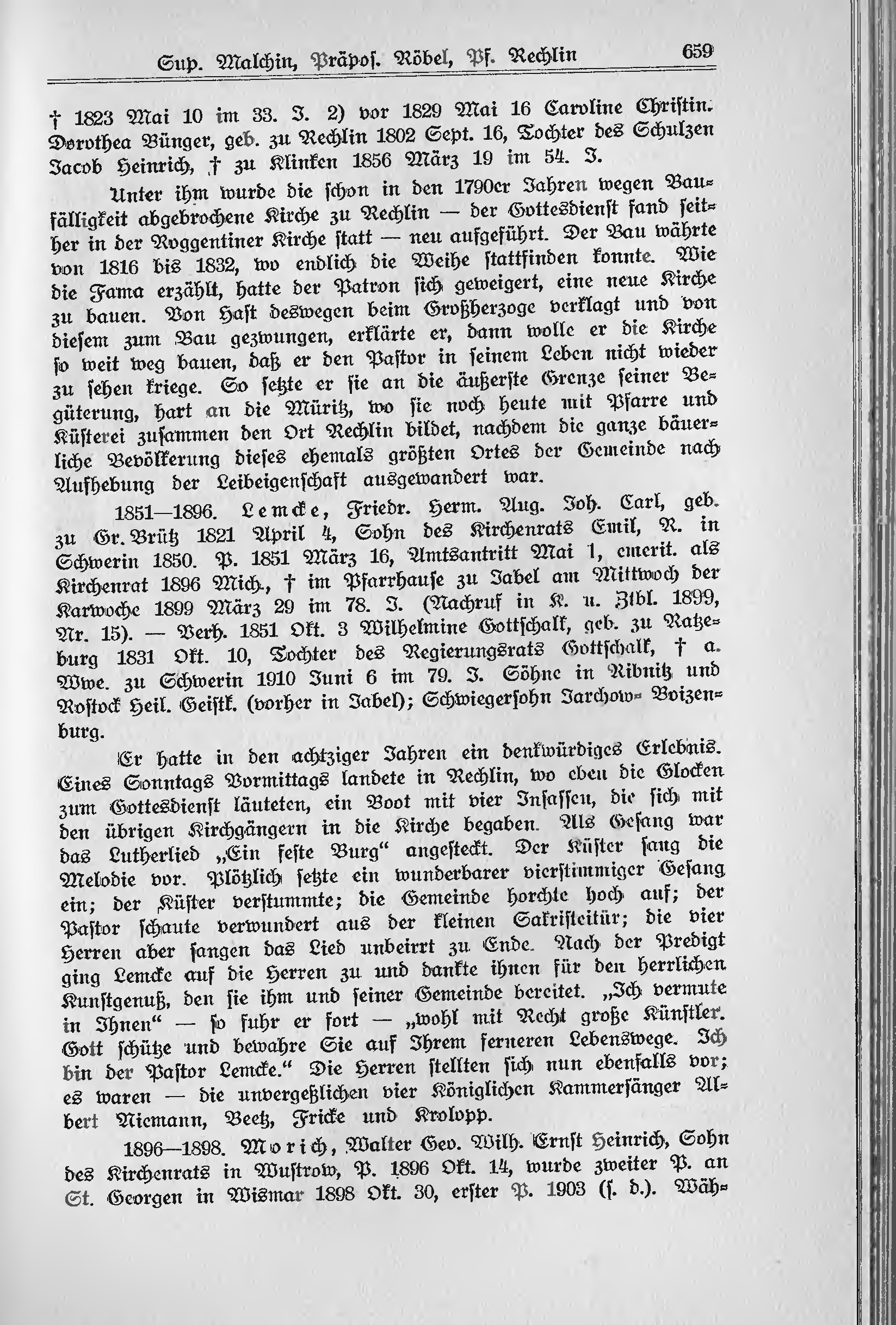 Sup. Malchin, Präpos. Röbel, Pf. Rechlin 659

† 1823 Mai 10 im 33. J. 2) vor 1829 Mai 16 Caroline Christin. Dorothea Bünger, geb. zu Rechlin 1802 Sept. 16, Tochter des Schulzen Jacob Heinrich, † zu Klinken 1856 März 19 im 54. J.

Unter ihm wurde die schon in den 1790er Jahren wegen Baufälligkeit abgebrochene Kirche zu Rechlin — der Gottesdienst fand seither in der Roggentiner Kirche statt — neu aufgeführt. Der Bau währte von 1816 bis 1832, wo endlich die Weihe stattfinden konnte. Wie die Fama erzählt, hatte der Patron sich geweigert, eine neue Kirche zu bauen. Von Hast deswegen beim Großherzoge verklagt und von diesem zum Bau gezwungen, erklärte er, dann wolle er die Kirche so weit weg bauen, daß er den Pastor in seinem Leben nicht wieder zu sehen kriege. So setzte er sie an die äußerste Grenze seiner Begüterung, hart an die Müritz, wo sie noch heute mit Pfarre und Küsterei zusammen den Ort Rechlin bildet, nachdem die ganze bäuerliche Bevölkerung dieses ehemals größten Ortes der Gemeinde nach Aufhebung der Leibeigenschaft ausgewandert war.

1851—1896. Lemcke, Friedr. Herm. Aug. Joh. Carl, geb. zu Gr. Brütz 1821 April 4, Sohn des Kirchenrats Emil, R. in Schwerin 1850. P. 1851 März 16, Amtsantritt Mai 1, emerit. als Kirchenrat 1896 Mich., † im Pfarrhause zu Jabel am Mittwoch der Karwoche 1899 März 29 im 78. J. (Nachruf in K. u. Ztbl. 1899, Nr. 15). — Verh. 1851 Okt. 3 Wilhelmine Gottschalk, geb. zu Ratzeburg 1831 Okt. 10, Tochter des Regierungsrats Gottschalk, † a. Wwe. zu Schwerin 1910 Juni 6 im 79. J. Söhne in Ribnitz und Rostock Heil. Geistk. (vorher in Jabel); Schwiegersohn Jarchow-Boizenburg.

Er hatte in den achtziger Jahren ein denkwürdiges Erlebnis. Eines Sonntags Vormittags landete in Rechlin, wo eben die Glocken zum Gottesdienst läuteten, ein Boot mit vier Insassen, die sich mit den übrigen Kirchgängern in die Kirche begaben. Als Gesang war das Lutherlied „Ein feste Burg“ angesteckt. Der Küster sang die Melodie vor. Plötzlich setzte ein wunderbarer vierstimmiger Gesang ein; der Küster verstummte; die Gemeinde horchte hoch auf; der Pastor schaute verwundert aus der kleinen Sakristeitür; die vier Herren aber sangen das Lied unbeirrt zu Ende. Nach der Predigt ging Lemcke auf die Herren zu und dankte ihnen für den herrlichen Kunstgenuß, den sie ihm und seiner Gemeinde bereitet. „Ich vermute in Ihnen“ — so fuhr er fort — „wohl mit Recht große Künstler. Gott schütze und bewahre Sie auf Ihrem ferneren Lebenswege. Ich bin der Pastor Lemcke.“ Die Herren stellten sich nun ebenfalls vor; es waren — die unvergeßlichen vier Königlichen Kammersänger Albert Niemann, Beetz, Fricke und Krolopp.

1896—1898. Morich, Walter Geo. Wilh. Ernst Heinrich, Sohn des Kirchenrats in Wustrow, P. 1896 Okt. 14, wurde zweiter P. an St. Georgen in Wismar 1898 Okt. 30, erster P. 1903 (s. d.). Wäh-